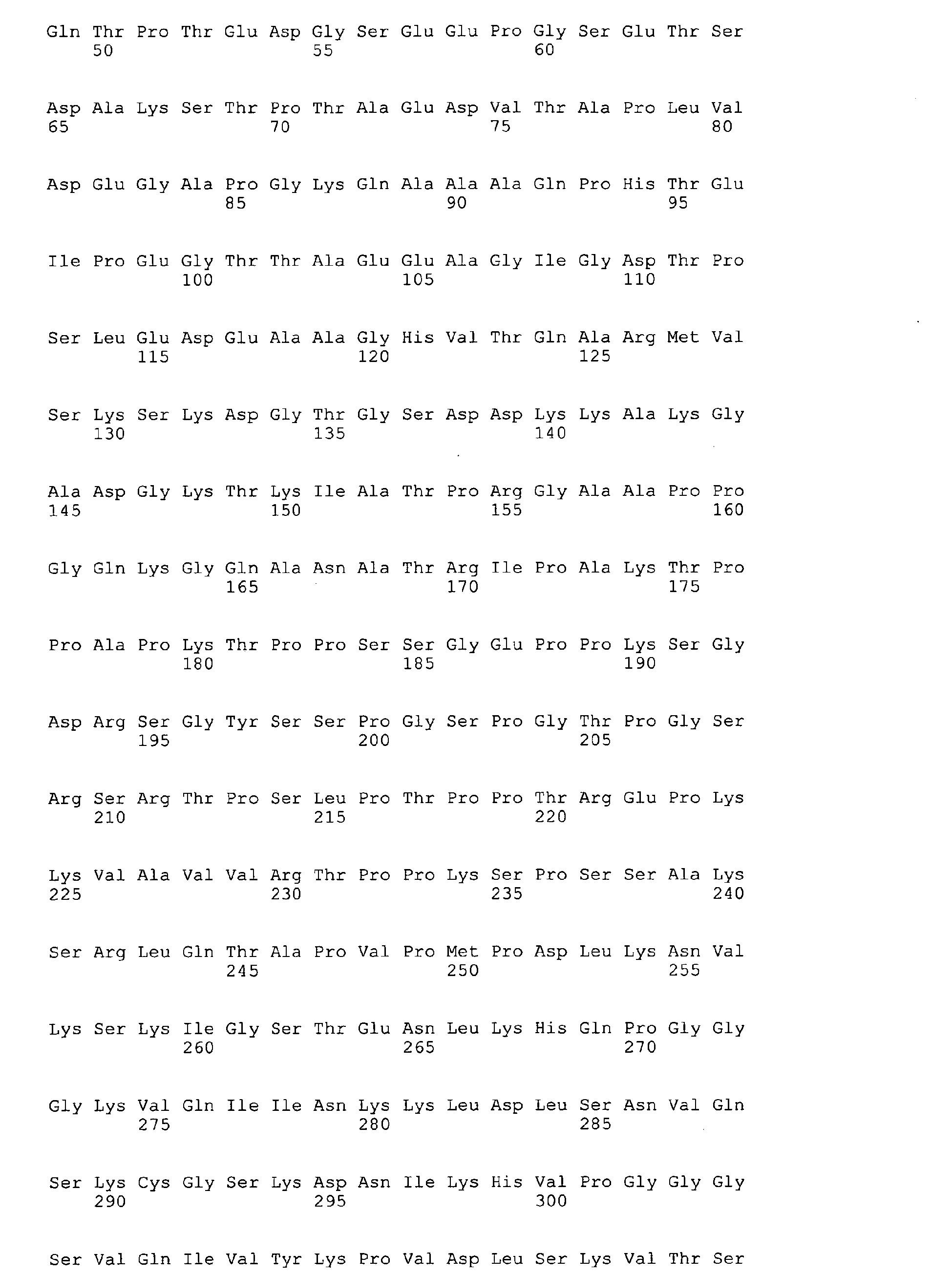 Gln Thr Pro Thr Glu Asp Gly Ser Glu Glu Pro Gly Ser Glu Thr Ser
50 55 60

Asp Ala Lys Ser Thr Pro Thr Ala Glu Asp Val Thr Ala Pro Leu Val
65 70 75 80

Asp Glu Gly Ala Pro Gly Lys Gln Ala Ala Ala Gln Pro His Thr Glu
85 90 95

Ile Pro Glu Gly Thr Thr Ala Glu Glu Ala Gly Ile Gly Asp Thr Pro
100 105 110

Ser Leu Glu Asp Glu Ala Ala Gly His Val Thr Gln Ala Arg Met Val
115 120 125

Ser Lys Ser Lys Asp Gly Thr Gly Ser Asp Asp Lys Lys Ala Lys Gly
130 135 140

Ala Asp Gly Lys Thr Lys Ile Ala Thr Pro Arg Gly Ala Ala Pro Pro
145 150 155 160

Gly Gln Lys Gly Gln Ala Asn Ala Thr Arg Ile Pro Ala Lys Thr Pro
165 170 175

Pro Ala Pro Lys Thr Pro Pro Ser Ser Gly Glu Pro Pro Lys Ser Gly
180 185 190

Asp Arg Ser Gly Tyr Ser Ser Pro Gly Ser Pro Gly Thr Pro Gly Ser
195 200 205

Arg Ser Arg Thr Pro Ser Leu Pro Thr Pro Pro Thr Arg Glu Pro Lys
210 215 220

Lys Val Ala Val Val Arg Thr Pro Pro Lys Ser Pro Ser Ser Ala Lys
225 230 235 240

Ser Arg Leu Gln Thr Ala Pro Val Pro Met Pro Asp Leu Lys Asn Val
245 250 255

Lys Ser Lys Ile Gly Ser Thr Glu Asn Leu Lys His Gln Pro Gly Gly
260 265 270

Gly Lys Val Gln Ile Ile Asn Lys Lys Leu Asp Leu Ser Asn Val Gln
275 280 285

Ser Lys Cys Gly Ser Lys Asp Asn Ile Lys His Val Pro Gly Gly Gly
290 295 300

Ser Val Gln Ile Val Tyr Lys Pro Val Asp Leu Ser Lys Val Thr Ser